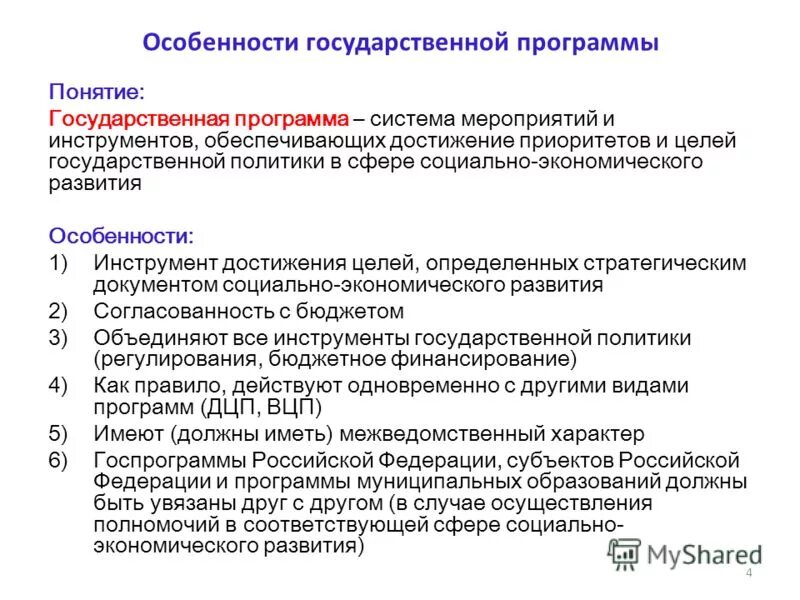 Особенности государственной программы

Понятие:

Государственная программа – система мероприятий и инструментов, обеспечивающих достижение приоритетов и целей государственной политики в сфере социально-экономического развития

Особенности:

1) Инструмент достижения целей, определенных стратегическим документом социально-экономического развития
2) Согласованность с бюджетом
3) Объединяют все инструменты государственной политики (регулирования, бюджетное финансирование)
4) Как правило, действуют одновременно с другими видами программ (ДЦП, ВЦП)
5) Имеют (должны иметь) межведомственный характер
6) Госпрограммы Российской Федерации, субъектов Российской Федерации и программы муниципальных образований должны быть увязаны друг с другом (в случае осуществления полномочий в соответствующей сфере социально-экономического развития)

MyShared

4